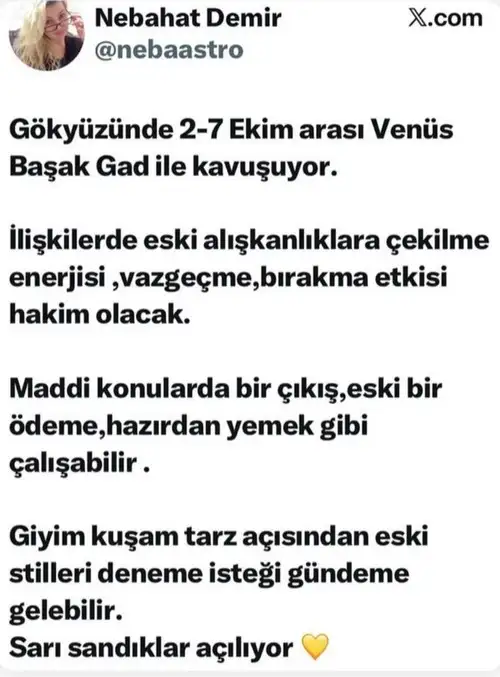 Nebahat Demir
@nebaastro
X.com

Gökyüzünde 2-7 Ekim arası Venüs Başak Gad ile kavuşuyor.

İlişkilerde eski alışkanlıklara çekilme enerjisi ,vazgeçme,bırakma etkisi hakim olacak.

Maddi konularda bir çıkış,eski bir ödeme,hazırdan yemek gibi çalışabilir .

Giyim kuşam tarz açısından eski stilleri deneme isteği gündeme gelebilir.
Sarı sandıklar açılıyor 💛